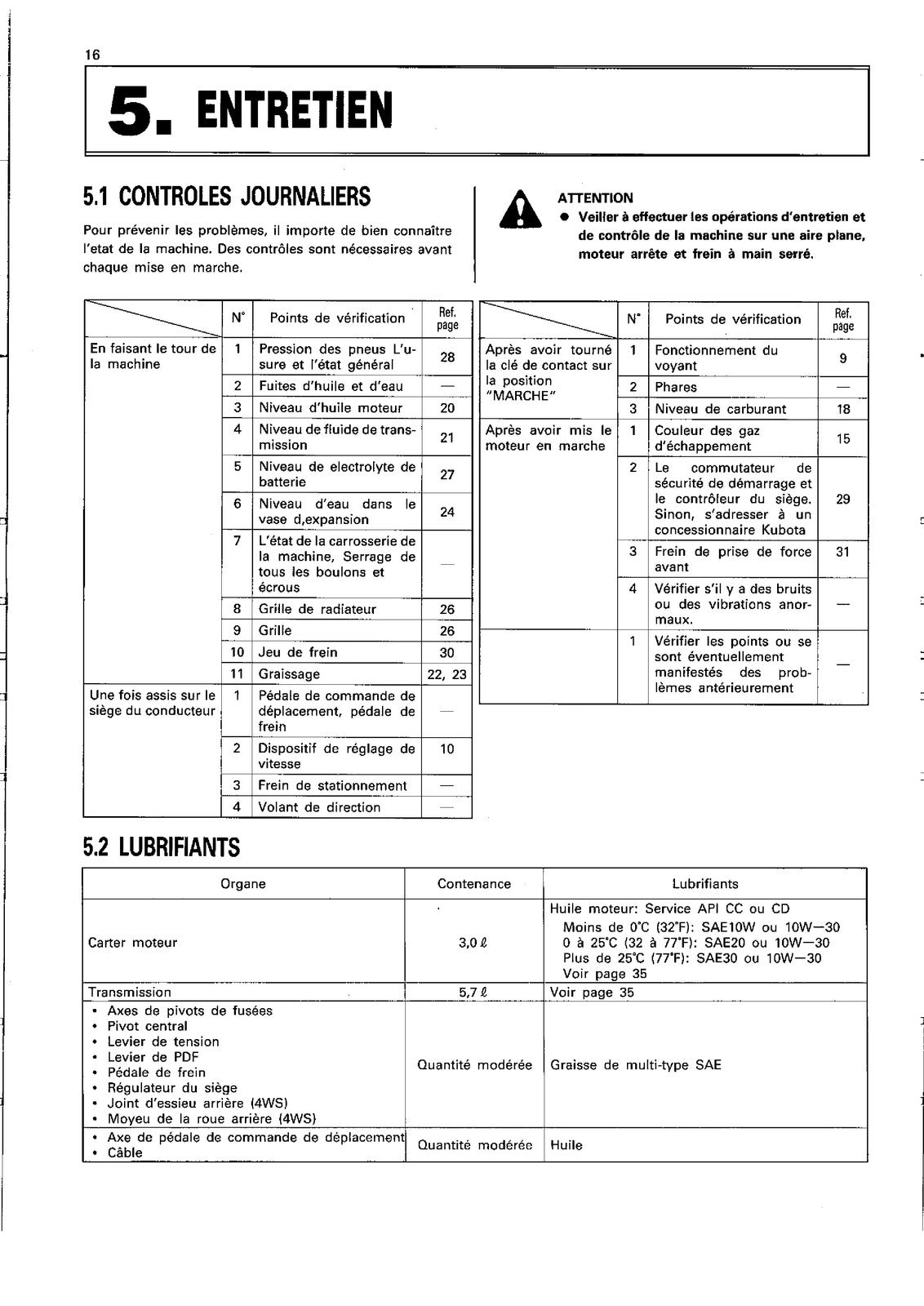 16

5. ENTRETIEN

5.1 CONTROLES JOURNALIERS

Pour prévenir les problèmes, il importe de bien connaître l'etat de la machine. Des contrôles sont nécessaires avant chaque mise en marche.

ATTENTION
• Veiller à effectuer les opérations d'entretien et de contrôle de la machine sur une aire plane, moteur arrête et frein à main serré.

| | N° | Points de vérification | Ref. page |
|---|---|---|---|
| En faisant le tour de la machine | 1 | Pression des pneus L'usure et l'état général | 28 |
| | 2 | Fuites d'huile et d'eau | — |
| | 3 | Niveau d'huile moteur | 20 |
| | 4 | Niveau de fluide de transmission | 21 |
| | 5 | Niveau de electrolyte de batterie | 27 |
| | 6 | Niveau d'eau dans le vase d,expansion | 24 |
| | 7 | L'état de la carrosserie de la machine, Serrage de tous les boulons et écrous | — |
| | 8 | Grille de radiateur | 26 |
| | 9 | Grille | 26 |
| | 10 | Jeu de frein | 30 |
| | 11 | Graissage | 22, 23 |
| Une fois assis sur le siège du conducteur | 1 | Pédale de commande de déplacement, pédale de frein | — |
| | 2 | Dispositif de réglage de vitesse | 10 |
| | 3 | Frein de stationnement | — |
| | 4 | Volant de direction | — |

| | N° | Points de vérification | Ref. page |
|---|---|---|---|
| Après avoir tourné la clé de contact sur la position "MARCHE" | 1 | Fonctionnement du voyant | 9 |
| | 2 | Phares | — |
| | 3 | Niveau de carburant | 18 |
| Après avoir mis le moteur en marche | 1 | Couleur des gaz d'échappement | 15 |
| | 2 | Le commutateur de sécurité de démarrage et le contrôleur du siège. Sinon, s'adresser à un concessionnaire Kubota | 29 |
| | 3 | Frein de prise de force avant | 31 |
| | 4 | Vérifier s'il y a des bruits ou des vibrations anormaux. | — |
| | 1 | Vérifier les points ou se sont éventuellement manifestés des problèmes antérieurement | — |

5.2 LUBRIFIANTS

| Organe | Contenance | Lubrifiants |
|---|---|---|
| Carter moteur | 3,0 ℓ | Huile moteur: Service API CC ou CD Moins de 0°C (32°F): SAE10W ou 10W—30 0 à 25°C (32 à 77°F): SAE20 ou 10W—30 Plus de 25°C (77°F): SAE30 ou 10W—30 Voir page 35 |
| Transmission | 5,7 ℓ | Voir page 35 |
| • Axes de pivots de fusées • Pivot central • Levier de tension • Levier de PDF • Pédale de frein • Régulateur du siège • Joint d'essieu arrière (4WS) • Moyeu de la roue arrière (4WS) | Quantité modérée | Graisse de multi-type SAE |
| • Axe de pédale de commande de déplacement • Câble | Quantité modérée | Huile |